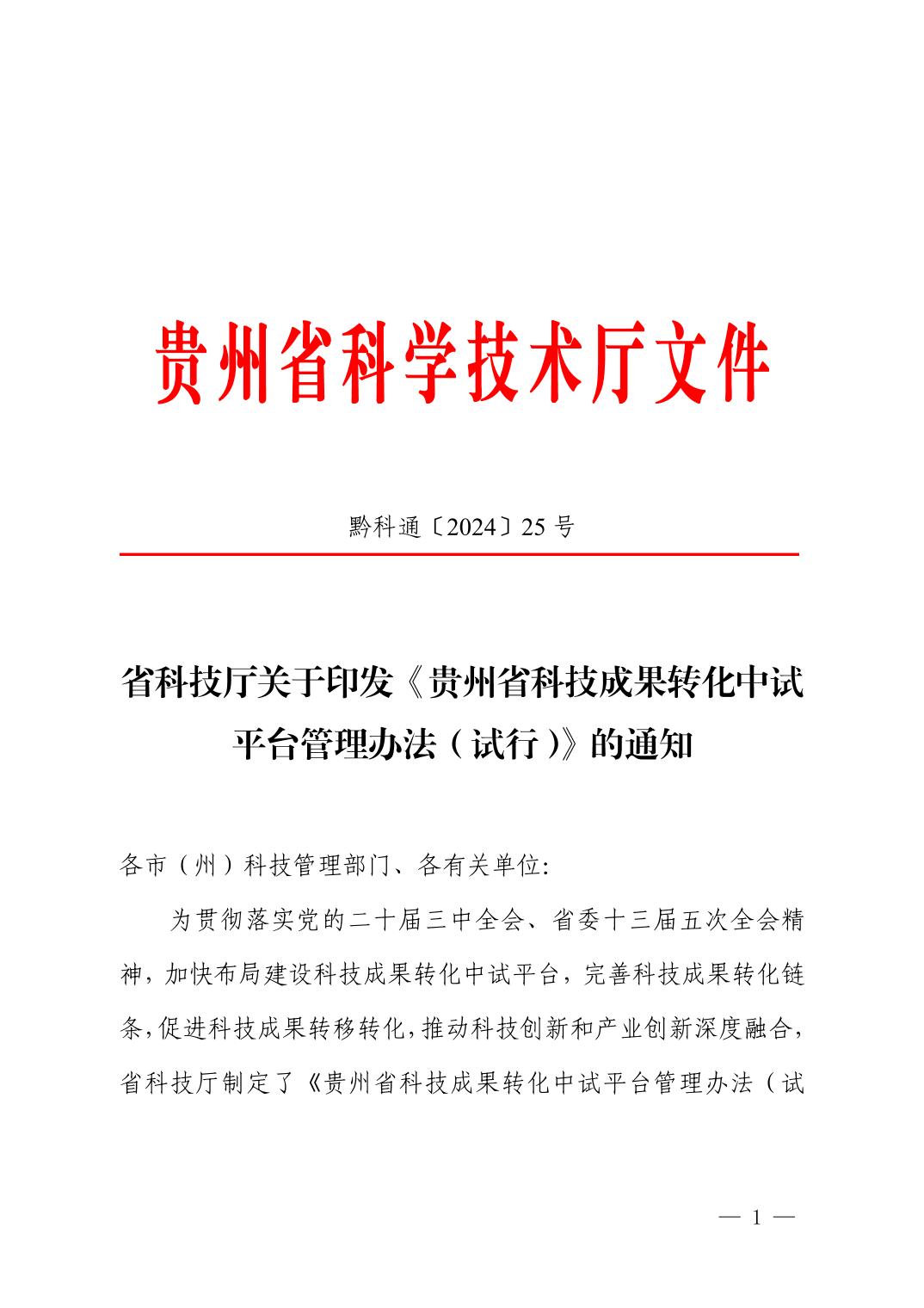 贵州省科学技术厅文件

黔科通〔2024〕25 号

省科技厅关于印发《贵州省科技成果转化中试平台管理办法（试行）》的通知

各市（州）科技管理部门、各有关单位:

为贯彻落实党的二十届三中全会、省委十三届五次全会精神，加快布局建设科技成果转化中试平台，完善科技成果转化链条，促进科技成果转移转化，推动科技创新和产业创新深度融合，省科技厅制定了《贵州省科技成果转化中试平台管理办法（试

— 1 —